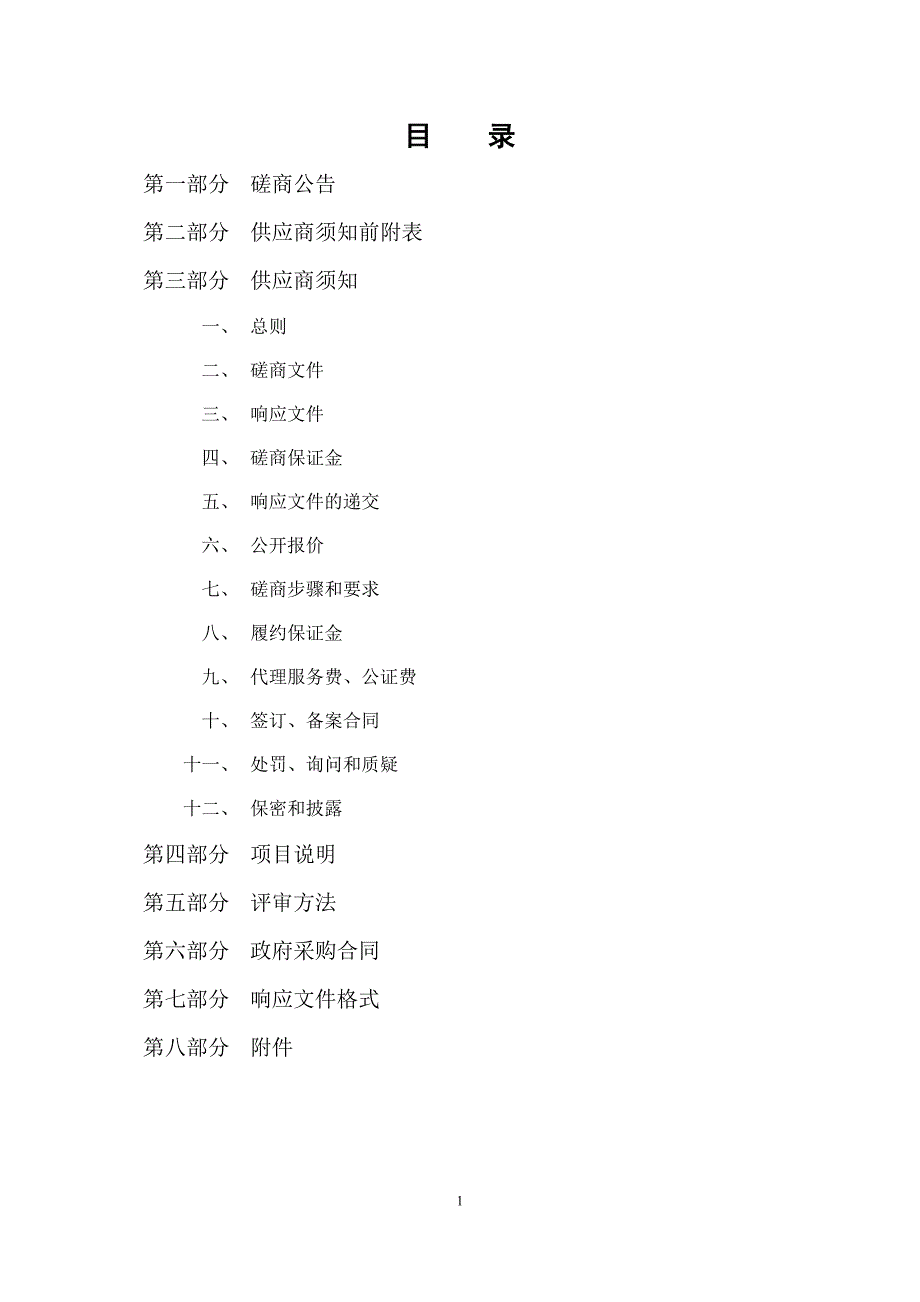 目　录

第一部分　磋商公告

第二部分　供应商须知前附表

第三部分　供应商须知

一、　总则

二、　磋商文件

三、　响应文件

四、　磋商保证金

五、　响应文件的递交

六、　公开报价

七、　磋商步骤和要求

八、　履约保证金

九、　代理服务费、公证费

十、　签订、备案合同

十一、　处罚、询问和质疑

十二、　保密和披露

第四部分　项目说明

第五部分　评审方法

第六部分　政府采购合同

第七部分　响应文件格式

第八部分　附件

1